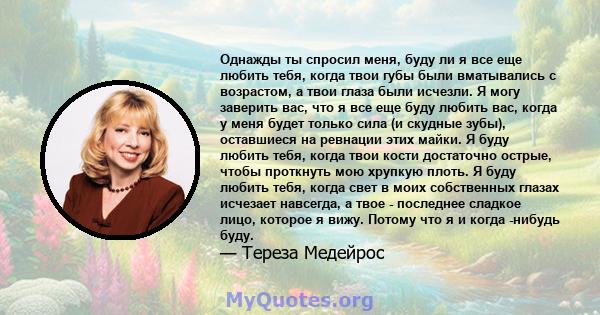 Однажды ты спросил меня, буду ли я все еще любить тебя, когда твои губы были вматывались с возрастом, а твои глаза были исчезли. Я могу заверить вас, что я все еще буду любить вас, когда у меня будет только сила (и скудные зубы), оставшиеся на ревнации этих майки. Я буду любить тебя, когда твои кости достаточно острые, чтобы проткнуть мою хрупкую плоть. Я буду любить тебя, когда свет в моих собственных глазах исчезает навсегда, а твое - последнее сладкое лицо, которое я вижу. Потому что я и когда -нибудь буду.

— Тереза Медейрос

MyQuotes.org